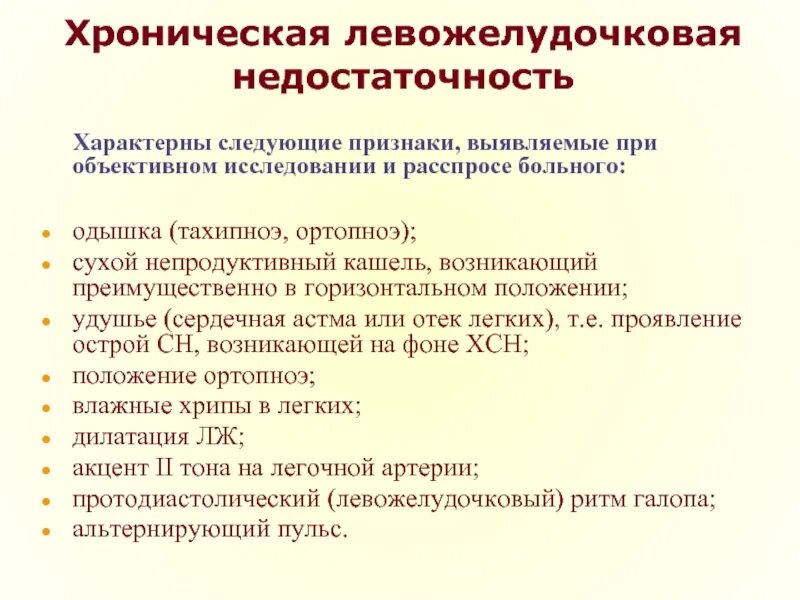 Хроническая левожелудочковая недостаточность

Характерны следующие признаки, выявляемые при объективном исследовании и расспросе больного:

- одышка (тахипноэ, ортопноэ);
- сухой непродуктивный кашель, возникающий преимущественно в горизонтальном положении;
- удушье (сердечная астма или отек легких), т.е. проявление острой СН, возникающей на фоне ХСН;
- положение ортопноэ;
- влажные хрипы в легких;
- дилатация ЛЖ;
- акцент II тона на легочной артерии;
- протодиастолический (левожелудочковый) ритм галопа;
- альтернирующий пульс.